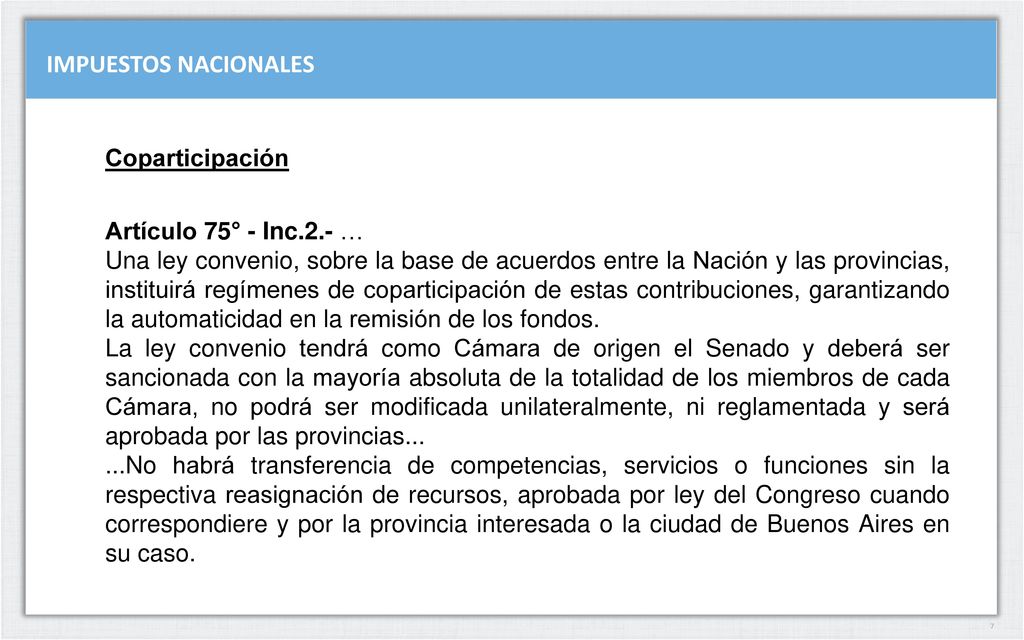 IMPUESTOS NACIONALES

Coparticipación

Artículo 75° - Inc.2.- …
Una ley convenio, sobre la base de acuerdos entre la Nación y las provincias, instituirá regímenes de coparticipación de estas contribuciones, garantizando la automaticidad en la remisión de los fondos.
La ley convenio tendrá como Cámara de origen el Senado y deberá ser sancionada con la mayoría absoluta de la totalidad de los miembros de cada Cámara, no podrá ser modificada unilateralmente, ni reglamentada y será aprobada por las provincias...
...No habrá transferencia de competencias, servicios o funciones sin la respectiva reasignación de recursos, aprobada por ley del Congreso cuando correspondiere y por la provincia interesada o la ciudad de Buenos Aires en su caso.

7